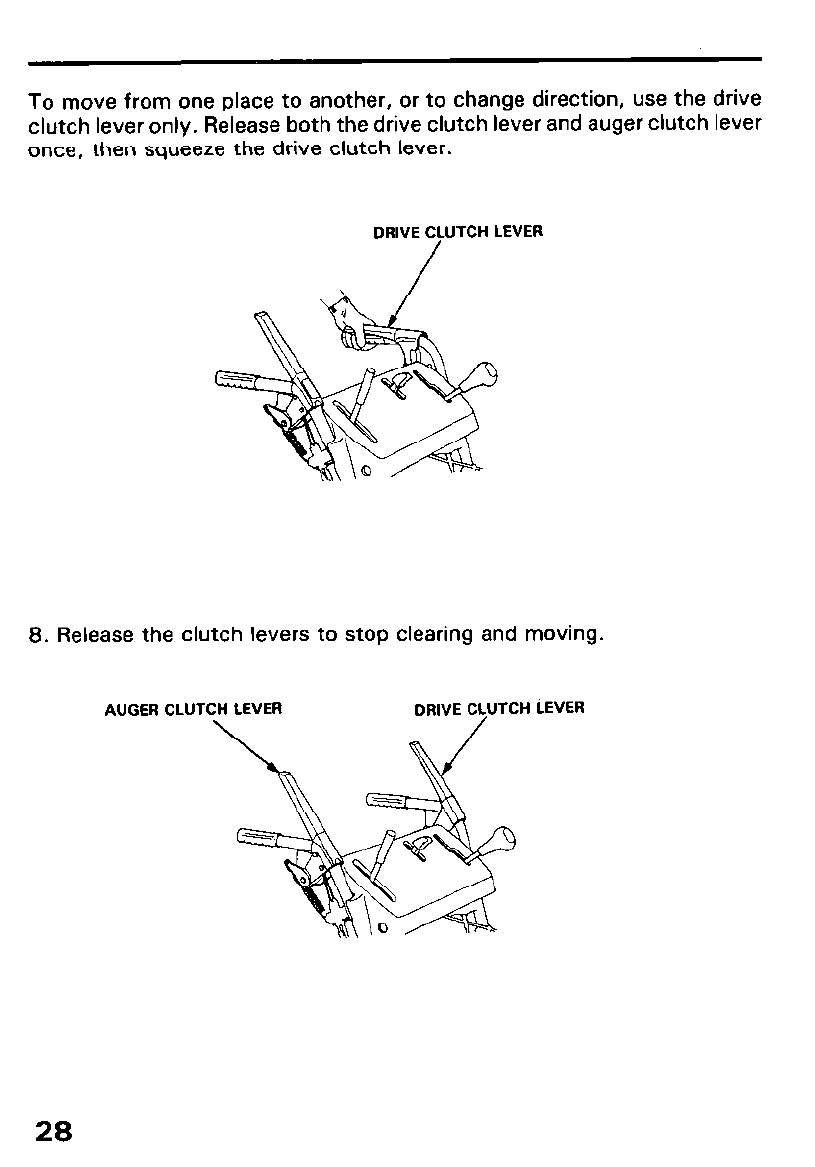 To move from one place to another, or to change direction, use the drive clutch lever only. Release both the drive clutch lever and auger clutch lever once, then squeeze the drive clutch lever.

DRIVE CLUTCH LEVER

8. Release the clutch levers to stop clearing and moving.

AUGER CLUTCH LEVER

DRIVE CLUTCH LEVER

28